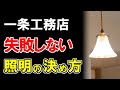 一条工務店
失敗しない
照明の決め方